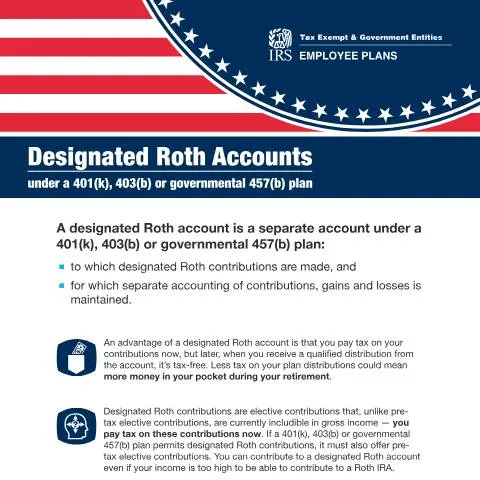 IRS

Tax Exempt & Government Entities

EMPLOYEE PLANS

Designated Roth Accounts

under a 401(k), 403(b) or governmental 457(b) plan

A designated Roth account is a separate account under a 401(k), 403(b) or governmental 457(b) plan:

• to which designated Roth contributions are made, and

• for which separate accounting of contributions, gains and losses is maintained.

An advantage of a designated Roth account is that you pay tax on your contributions now, but later, when you receive a qualified distribution from the account, it's tax-free. Less tax on your plan distributions could mean more money in your pocket during your retirement.

Designated Roth contributions are elective contributions that, unlike pre-tax elective contributions, are currently includible in gross income — you pay tax on these contributions now. If a 401(k), 403(b) or governmental 457(b) plan permits designated Roth contributions, it must also offer pre-tax elective contributions. You can contribute to a designated Roth account even if your income is too high to be able to contribute to a Roth IRA.